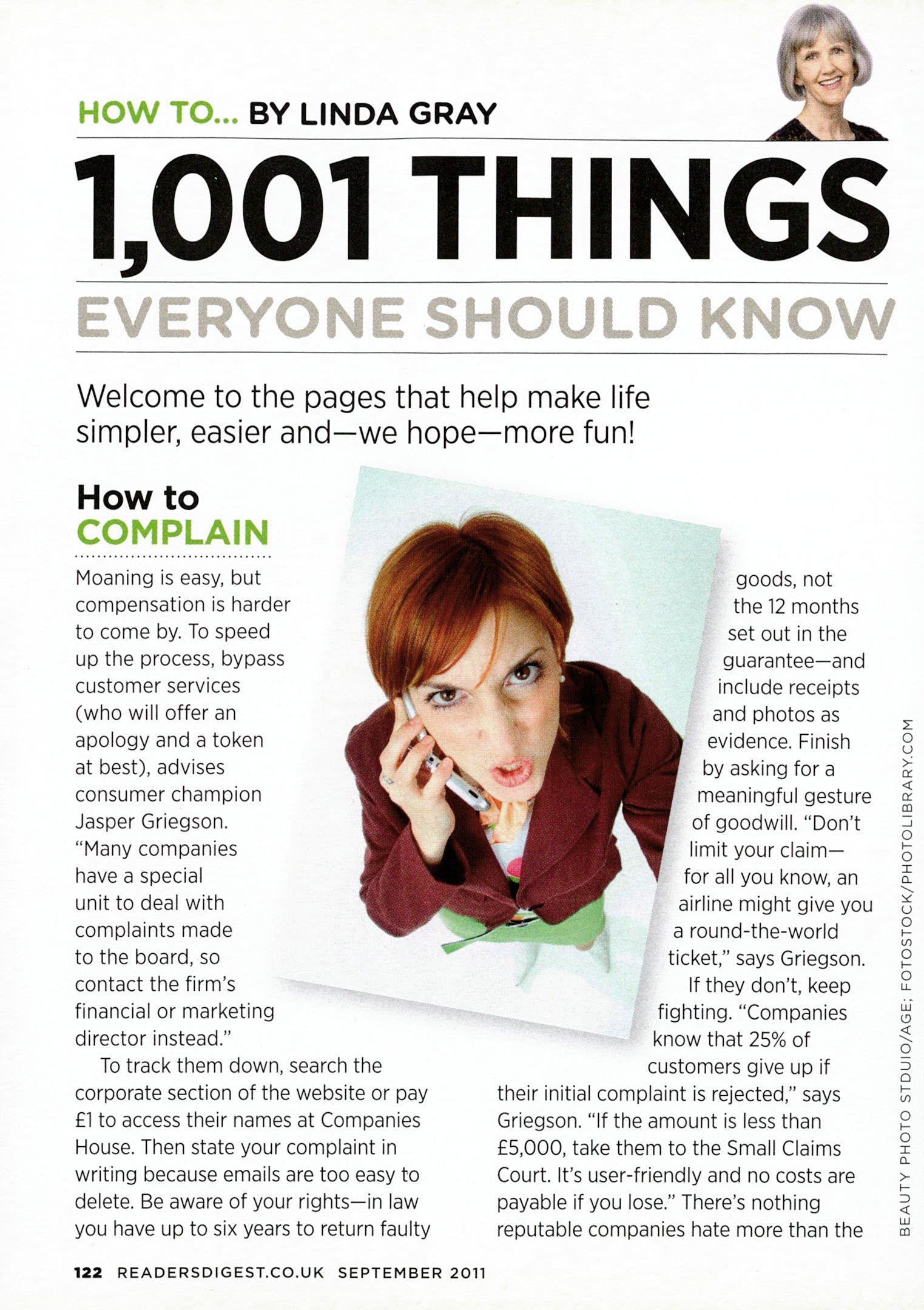 HOW TO... BY LINDA GRAY

1,001 THINGS

EVERYONE SHOULD KNOW

Welcome to the pages that help make life simpler, easier and—we hope—more fun!

How to COMPLAIN

Moaning is easy, but compensation is harder to come by. To speed up the process, bypass customer services (who will offer an apology and a token at best), advises consumer champion Jasper Griegson. "Many companies have a special unit to deal with complaints made to the board, so contact the firm's financial or marketing director instead."

To track them down, search the corporate section of the website or pay £1 to access their names at Companies House. Then state your complaint in writing because emails are too easy to delete. Be aware of your rights—in law you have up to six years to return faulty goods, not the 12 months set out in the guarantee—and include receipts and photos as evidence. Finish by asking for a meaningful gesture of goodwill. "Don't limit your claim—for all you know, an airline might give you a round-the-world ticket," says Griegson.

If they don't, keep fighting. "Companies know that 25% of customers give up if their initial complaint is rejected," says Griegson. "If the amount is less than £5,000, take them to the Small Claims Court. It's user-friendly and no costs are payable if you lose." There's nothing reputable companies hate more than the

BEAUTY PHOTO STDUIO/AGE; FOTOSTOCK/PHOTOLIBRARY.COM

122 READERSDIGEST.CO.UK SEPTEMBER 2011